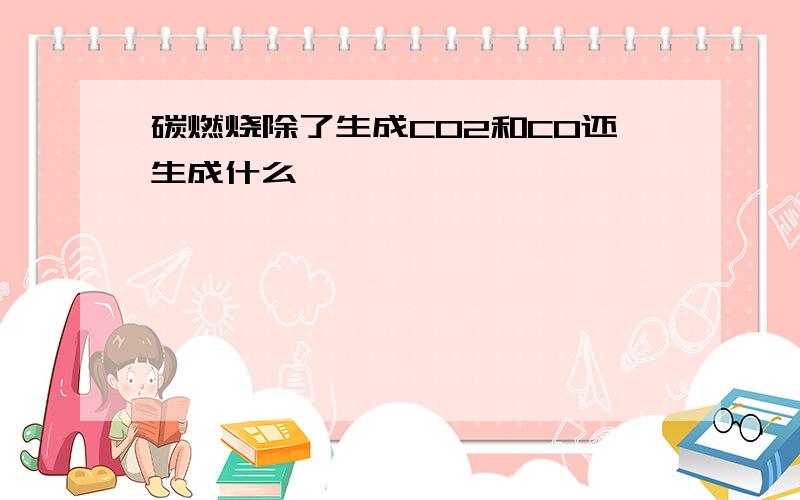 碳燃烧除了生成CO2和CO还生成什么